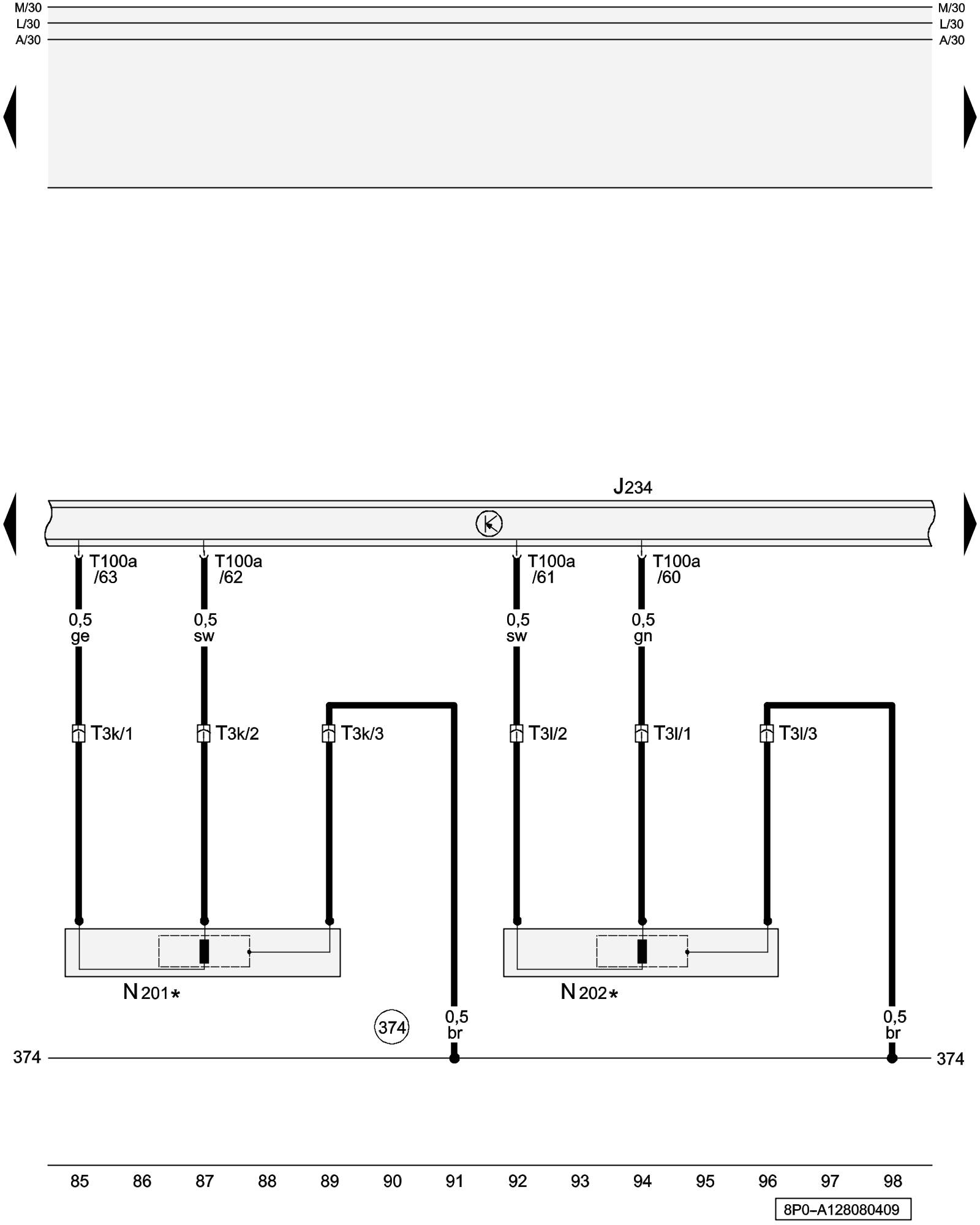 M/30
L/30
A/30

M/30
L/30
A/30

J234

T100a /63
T100a /62
T100a /61
T100a /60

0,5 ge
0,5 sw
0,5 sw
0,5 gn

T3k/1
T3k/2
T3k/3
T3l/2
T3l/1
T3l/3

N201*
N202*

374
0,5 br
0,5 br

374
374

85 86 87 88 89 90 91 92 93 94 95 96 97 98

8P0–A128080409